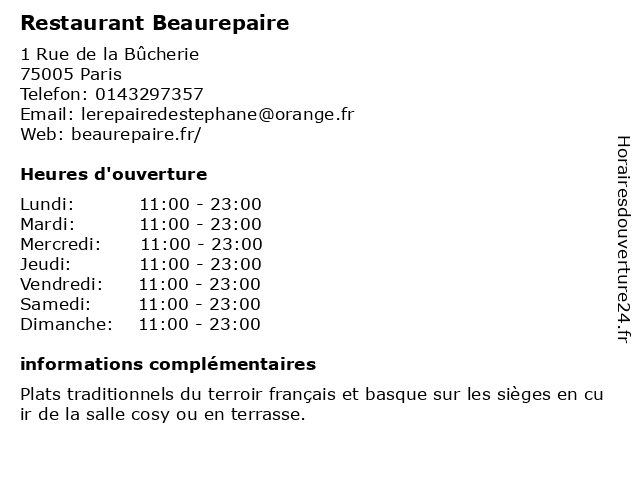 Restaurant Beaurepaire

1 Rue de la Bûcherie
75005 Paris
Telefon: 0143297357
Email: lerepairedestephane@orange.fr
Web: beaurepaire.fr/

Heures d'ouverture

Lundi: 11:00 - 23:00
Mardi: 11:00 - 23:00
Mercredi: 11:00 - 23:00
Jeudi: 11:00 - 23:00
Vendredi: 11:00 - 23:00
Samedi: 11:00 - 23:00
Dimanche: 11:00 - 23:00

informations complémentaires

Plats traditionnels du terroir français et basque sur les sièges en cu ir de la salle cosy ou en terrasse.

Horairesdouverture24.fr